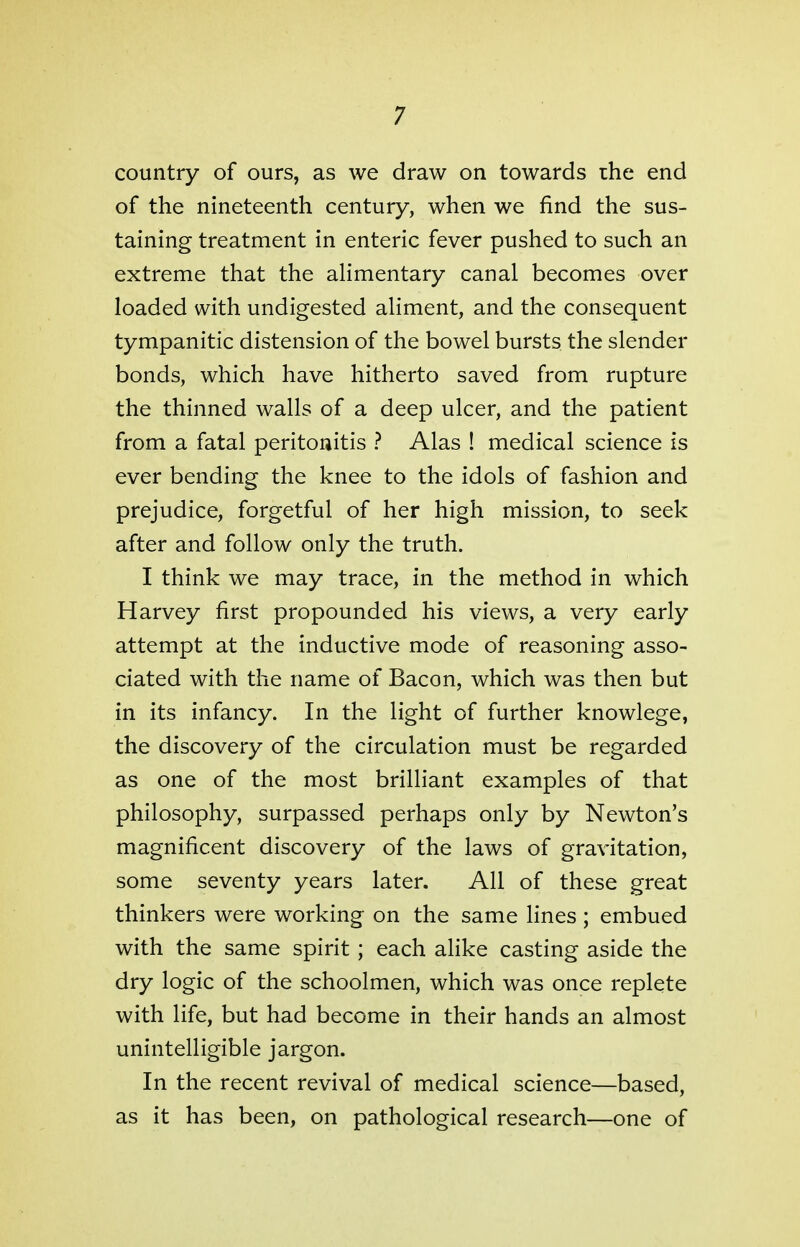 7

country of ours, as we draw on towards the end of the nineteenth century, when we find the sustaining treatment in enteric fever pushed to such an extreme that the alimentary canal becomes over loaded with undigested aliment, and the consequent tympanitic distension of the bowel bursts the slender bonds, which have hitherto saved from rupture the thinned walls of a deep ulcer, and the patient from a fatal peritonitis ? Alas ! medical science is ever bending the knee to the idols of fashion and prejudice, forgetful of her high mission, to seek after and follow only the truth.

I think we may trace, in the method in which Harvey first propounded his views, a very early attempt at the inductive mode of reasoning associated with the name of Bacon, which was then but in its infancy. In the light of further knowlege, the discovery of the circulation must be regarded as one of the most brilliant examples of that philosophy, surpassed perhaps only by Newton's magnificent discovery of the laws of gravitation, some seventy years later. All of these great thinkers were working on the same lines ; embued with the same spirit ; each alike casting aside the dry logic of the schoolmen, which was once replete with life, but had become in their hands an almost unintelligible jargon.

In the recent revival of medical science—based, as it has been, on pathological research—one of